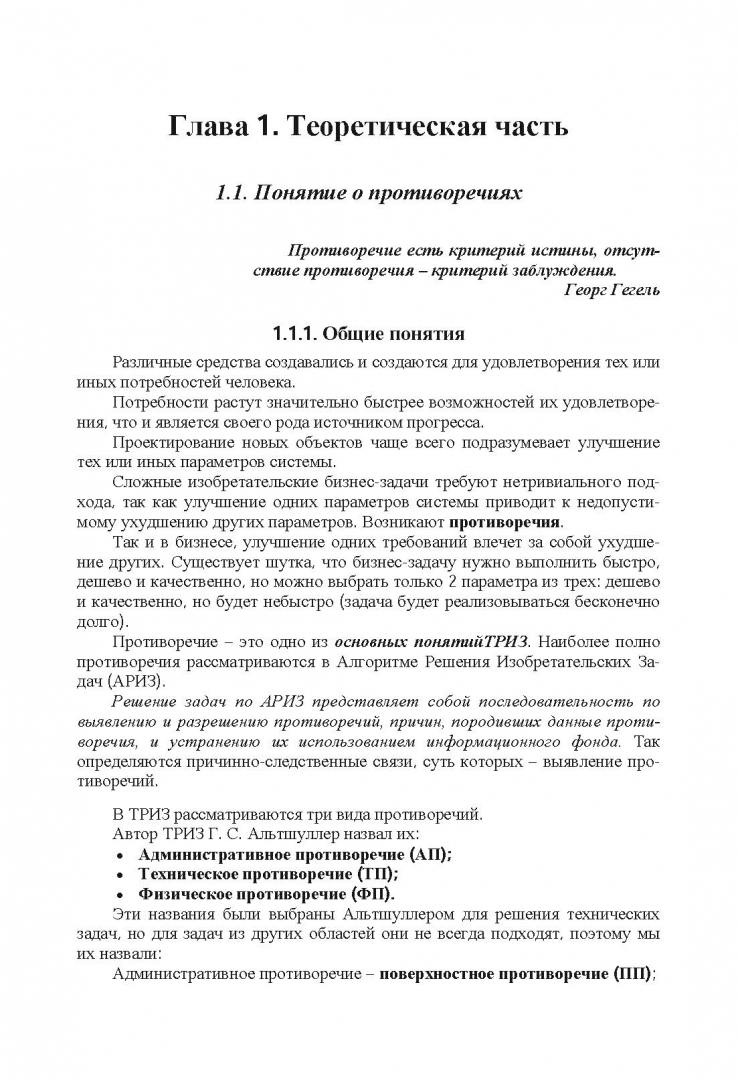 Глава 1. Теоретическая часть

1.1. Понятие о противоречиях

Противоречие есть критерий истины, отсутствие противоречия – критерий заблуждения.
Георг Гегель

1.1.1. Общие понятия

Различные средства создавались и создаются для удовлетворения тех или иных потребностей человека.

Потребности растут значительно быстрее возможностей их удовлетворения, что и является своего рода источником прогресса.

Проектирование новых объектов чаще всего подразумевает улучшение тех или иных параметров системы.

Сложные изобретательские бизнес-задачи требуют нетривиального подхода, так как улучшение одних параметров системы приводит к недопустимому ухудшению других параметров. Возникают противоречия.

Так и в бизнесе, улучшение одних требований влечет за собой ухудшение других. Существует шутка, что бизнес-задачу нужно выполнить быстро, дешево и качественно, но можно выбрать только 2 параметра из трех: дешево и качественно, но будет небыстро (задача будет реализовываться бесконечно долго).

Противоречие – это одно из основных понятийТРИЗ. Наиболее полно противоречия рассматриваются в Алгоритме Решения Изобретательских Задач (АРИЗ).

Решение задач по АРИЗ представляет собой последовательность по выявлению и разрешению противоречий, причин, породивших данные противоречия, и устранению их использованием информационного фонда. Так определяются причинно-следственные связи, суть которых – выявление противоречий.

В ТРИЗ рассматриваются три вида противоречий.
Автор ТРИЗ Г. С. Альтшуллер назвал их:
• Административное противоречие (АП);
• Техническое противоречие (ТП);
• Физическое противоречие (ФП).

Эти названия были выбраны Альтшуллером для решения технических задач, но для задач из других областей они не всегда подходят, поэтому мы их назвали:

Административное противоречие – поверхностное противоречие (ПП);